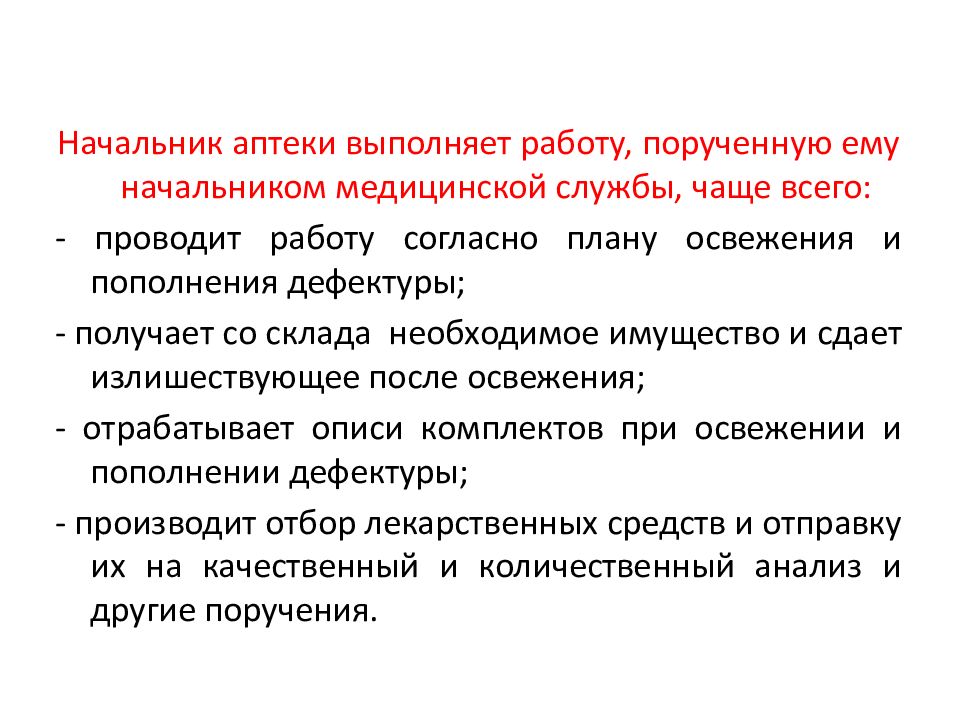 Начальник аптеки выполняет работу, порученную ему начальником медицинской службы, чаще всего:

- проводит работу согласно плану освежения и пополнения дефектуры;

- получает со склада необходимое имущество и сдает излишествующее после освежения;

- отрабатывает описи комплектов при освежении и пополнении дефектуры;

- производит отбор лекарственных средств и отправку их на качественный и количественный анализ и другие поручения.